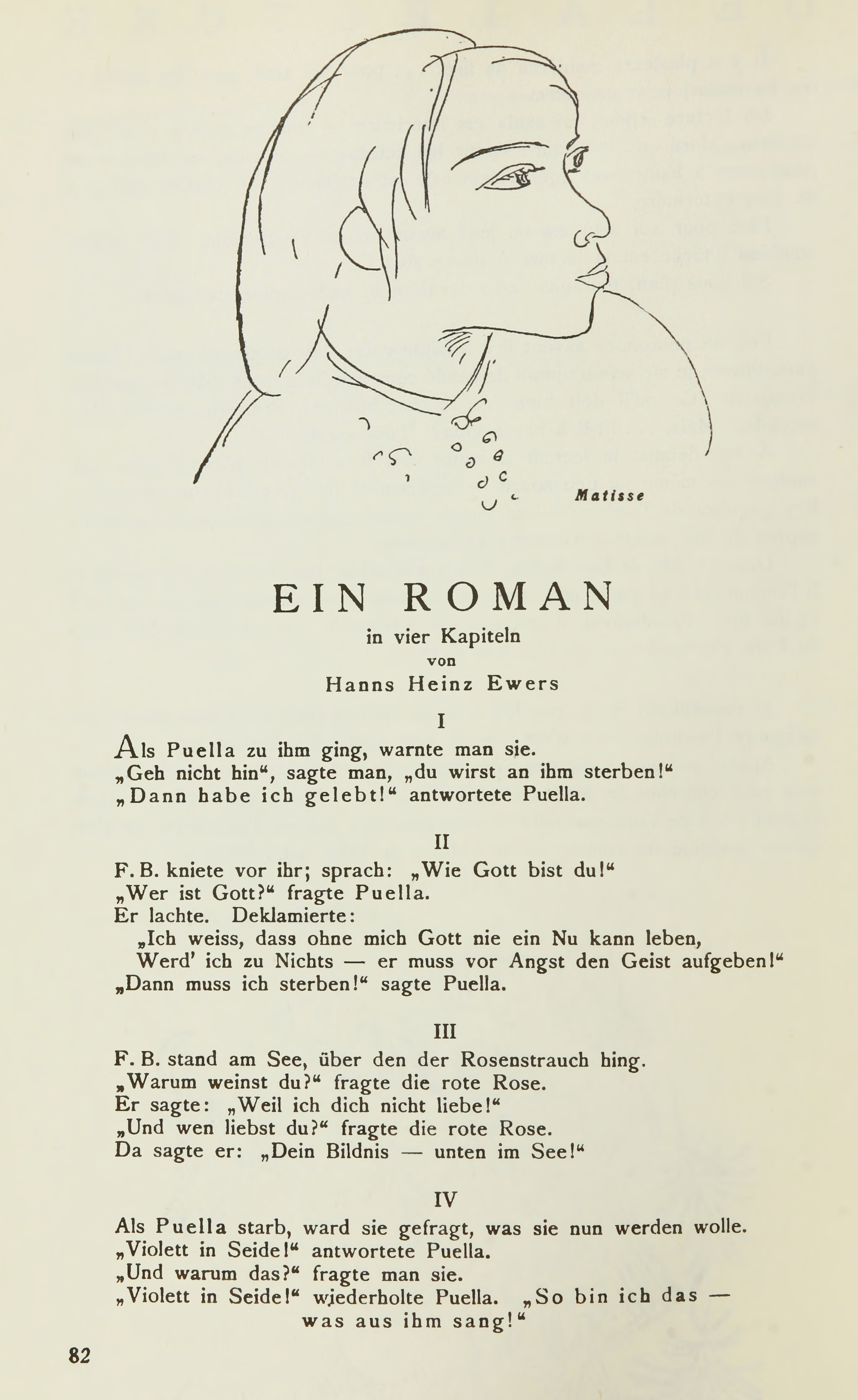 Matisse

EIN ROMAN
in vier Kapiteln
von
Hanns Heinz Ewers

I

Als Puella zu ihm ging, warnte man sie.
„Geh nicht hin“, sagte man, „du wirst an ihm sterben!“
„Dann habe ich gelebt!“ antwortete Puella.

II

F. B. kniete vor ihr; sprach: „Wie Gott bist du!“
„Wer ist Gott?“ fragte Puella.
Er lachte. Deklamierte:
„Ich weiss, dass ohne mich Gott nie ein Nu kann leben,
Werd' ich zu Nichts — er muss vor Angst den Geist aufgeben!“
„Dann muss ich sterben!“ sagte Puella.

III

F. B. stand am See, über den der Rosenstrauch hing.
„Warum weinst du?“ fragte die rote Rose.
Er sagte: „Weil ich dich nicht liebe!“
„Und wen liebst du?“ fragte die rote Rose.
Da sagte er: „Dein Bildnis — unten im See!“

IV

Als Puella starb, ward sie gefragt, was sie nun werden wolle.
„Violett in Seide!“ antwortete Puella.
„Und warum das?“ fragte man sie.
„Violett in Seide!“ wiederholte Puella. „So bin ich das — was aus ihm sang!“

82